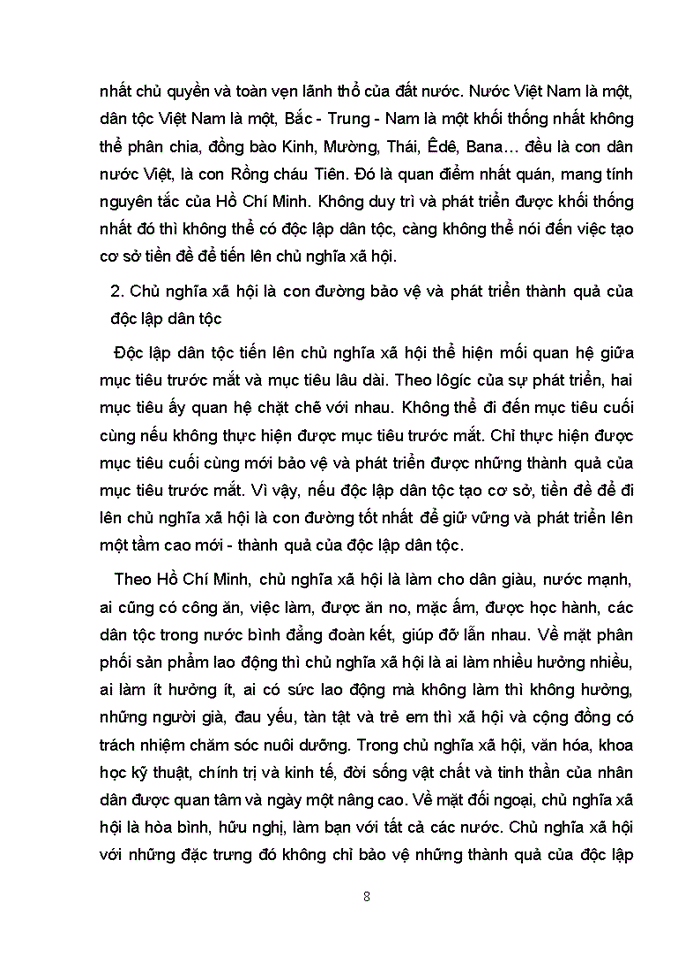 nhất chủ quyền và toàn vẹn lãnh thổ của đất nước. Nước Việt Nam là một, dân tộc Việt Nam là một, Bắc - Trung - Nam là một khối thống nhất không thể phân chia, đồng bào Kinh, Mường, Thái, Êđê, Bana… đều là con dân nước Việt, là con Rồng cháu Tiên. Đó là quan điểm nhất quán, mang tính nguyên tắc của Hồ Chí Minh. Không duy trì và phát triển được khối thống nhất đó thì không thể có độc lập dân tộc, càng không thể nói đến việc tạo cơ sở tiền đề để tiến lên chủ nghĩa xã hội.

2. Chủ nghĩa xã hội là con đường bảo vệ và phát triển thành quả của độc lập dân tộc

Độc lập dân tộc tiến lên chủ nghĩa xã hội thể hiện mối quan hệ giữa mục tiêu trước mắt và mục tiêu lâu dài. Theo lôgíc của sự phát triển, hai mục tiêu ấy quan hệ chặt chẽ với nhau. Không thể đi đến mục tiêu cuối cùng nếu không thực hiện được mục tiêu trước mắt. Chỉ thực hiện được mục tiêu cuối cùng mới bảo vệ và phát triển được những thành quả của mục tiêu trước mắt. Vì vậy, nếu độc lập dân tộc tạo cơ sở, tiền đề để đi lên chủ nghĩa xã hội là con đường tốt nhất để giữ vững và phát triển lên một tầm cao mới - thành quả của độc lập dân tộc.

Theo Hồ Chí Minh, chủ nghĩa xã hội là làm cho dân giàu, nước mạnh, ai cũng có công ăn, việc làm, được ăn no, mặc ấm, được học hành, các dân tộc trong nước bình đẳng đoàn kết, giúp đỡ lẫn nhau. Về mặt phân phối sản phẩm lao động thì chủ nghĩa xã hội là ai làm nhiều hưởng nhiều, ai làm ít hưởng ít, ai có sức lao động mà không làm thì không hưởng, những người già, đau yếu, tàn tật và trẻ em thì xã hội và cộng đồng có trách nhiệm chăm sóc nuôi dưỡng. Trong chủ nghĩa xã hội, văn hóa, khoa học kỹ thuật, chính trị và kinh tế, đời sống vật chất và tinh thần của nhân dân được quan tâm và ngày một nâng cao. Về mặt đối ngoại, chủ nghĩa xã hội là hòa bình, hữu nghị, làm bạn với tất cả các nước. Chủ nghĩa xã hội với những đặc trưng đó không chỉ bảo vệ những thành quả của độc lập

8